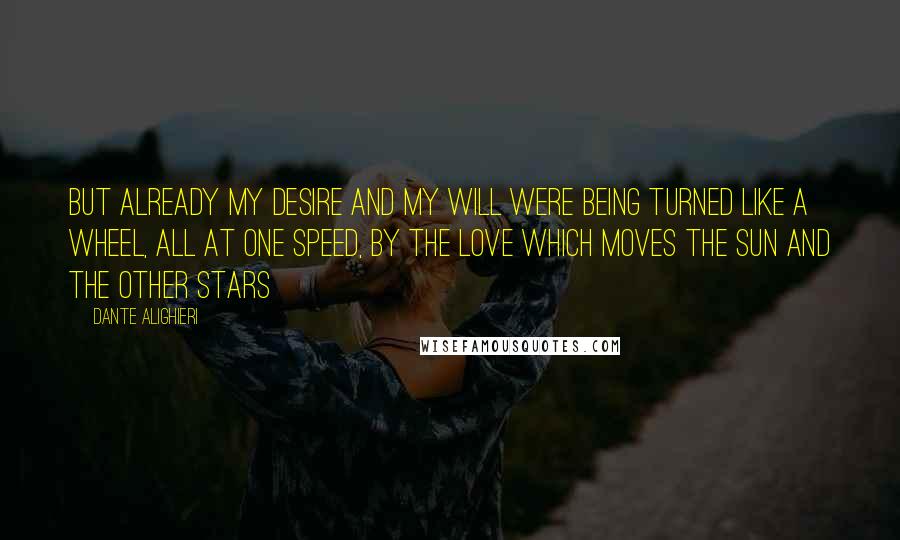 BUT ALREADY MY DESIRE AND MY WILL WERE BEING TURNED LIKE A WHEEL, ALL AT ONE SPEED, BY THE LOVE WHICH MOVES THE SUN AND THE OTHER STARS

DANTE ALIGHIERI

WISEFAMOUSQUOTES.COM